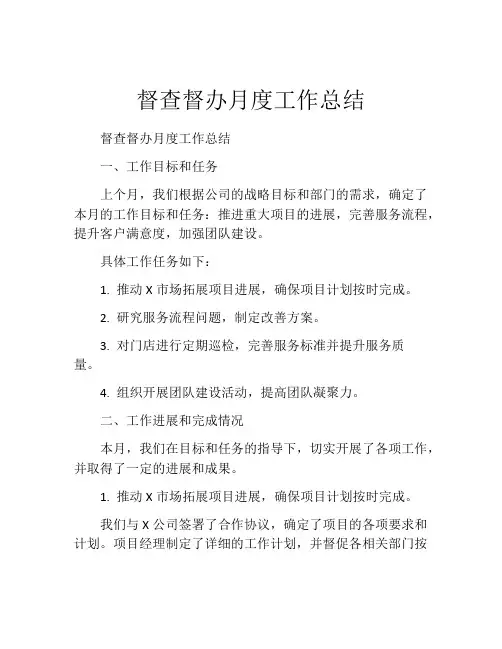 督查督办月度工作总结

督查督办月度工作总结

一、工作目标和任务

上个月，我们根据公司的战略目标和部门的需求，确定了本月的工作目标和任务：推进重大项目的进展，完善服务流程，提升客户满意度，加强团队建设。

具体工作任务如下：

1. 推动 X 市场拓展项目进展，确保项目计划按时完成。

2. 研究服务流程问题，制定改善方案。

3. 对门店进行定期巡检，完善服务标准并提升服务质量。

4. 组织开展团队建设活动，提高团队凝聚力。

二、工作进展和完成情况

本月，我们在目标和任务的指导下，切实开展了各项工作，并取得了一定的进展和成果。

1. 推动 X 市场拓展项目进展，确保项目计划按时完成。

我们与 X 公司签署了合作协议，确定了项目的各项要求和计划。项目经理制定了详细的工作计划，并督促各相关部门按